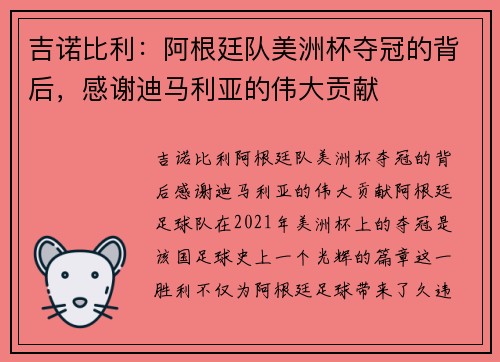 吉诺比利：阿根廷队美洲杯夺冠的背后，感谢迪马利亚的伟大贡献

吉诺比利阿根廷队美洲杯夺冠的背后感谢迪马利亚的伟大贡献阿根廷足球队在2021年美洲杯上的夺冠是该国足球史上一个光辉的篇章这一胜利不仅为阿根廷足球带来了久违